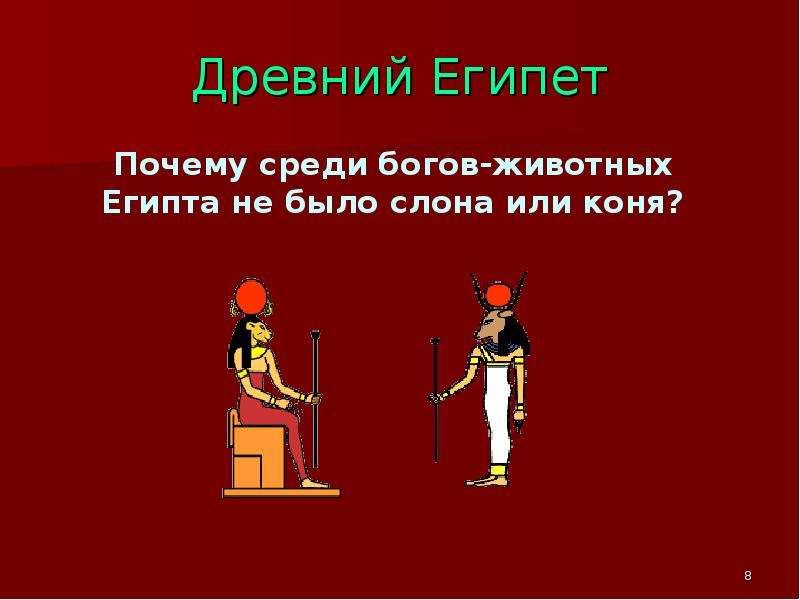 Древний Египет

Почему среди богов-животных Египта не было слона или коня?

8